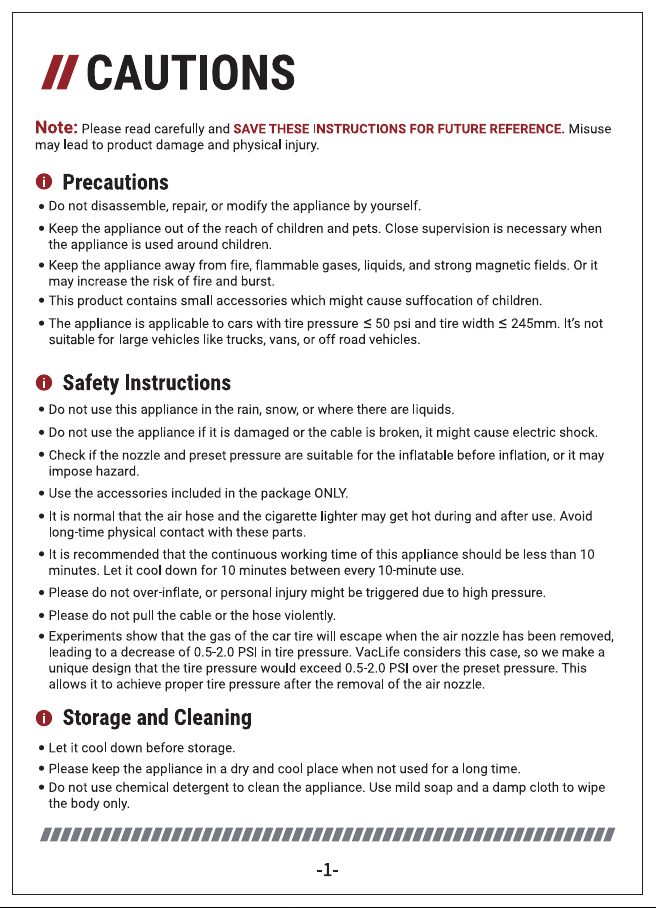 // CAUTIONS

Note: Please read carefully and SAVE THESE INSTRUCTIONS FOR FUTURE REFERENCE. Misuse may lead to product damage and physical injury.

Precautions

• Do not disassemble, repair, or modify the appliance by yourself.
• Keep the appliance out of the reach of children and pets. Close supervision is necessary when the appliance is used around children.
• Keep the appliance away from fire, flammable gases, liquids, and strong magnetic fields. Or it may increase the risk of fire and burst.
• This product contains small accessories which might cause suffocation of children.
• The appliance is applicable to cars with tire pressure ≤ 50 psi and tire width ≤ 245mm. It's not suitable for large vehicles like trucks, vans, or off road vehicles.

Safety Instructions

• Do not use this appliance in the rain, snow, or where there are liquids.
• Do not use the appliance if it is damaged or the cable is broken, it might cause electric shock.
• Check if the nozzle and preset pressure are suitable for the inflatable before inflation, or it may impose hazard.
• Use the accessories included in the package ONLY.
• It is normal that the air hose and the cigarette lighter may get hot during and after use. Avoid long-time physical contact with these parts.
• It is recommended that the continuous working time of this appliance should be less than 10 minutes. Let it cool down for 10 minutes between every 10-minute use.
• Please do not over-inflate, or personal injury might be triggered due to high pressure.
• Please do not pull the cable or the hose violently.
• Experiments show that the gas of the car tire will escape when the air nozzle has been removed, leading to a decrease of 0.5-2.0 PSI in tire pressure. VacLife considers this case, so we make a unique design that the tire pressure would exceed 0.5-2.0 PSI over the preset pressure. This allows it to achieve proper tire pressure after the removal of the air nozzle.

Storage and Cleaning

• Let it cool down before storage.
• Please keep the appliance in a dry and cool place when not used for a long time.
• Do not use chemical detergent to clean the appliance. Use mild soap and a damp cloth to wipe the body only.

-1-